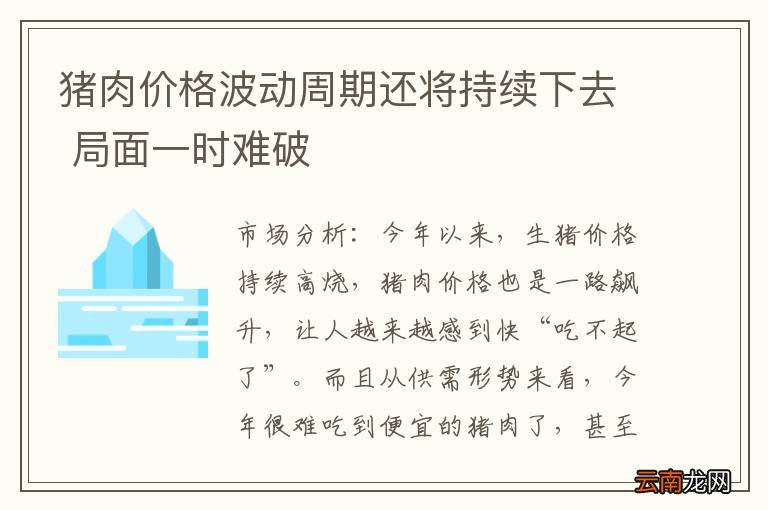 猪肉价格波动周期还将持续下去 局面一时难破

市场分析：今年以来，生猪价格持续高烧，猪肉价格也是一路飙升，让人越来越感到快“吃不起了”。而且从供需形势来看，今年很难吃到便宜的猪肉了，甚至

云南龙网